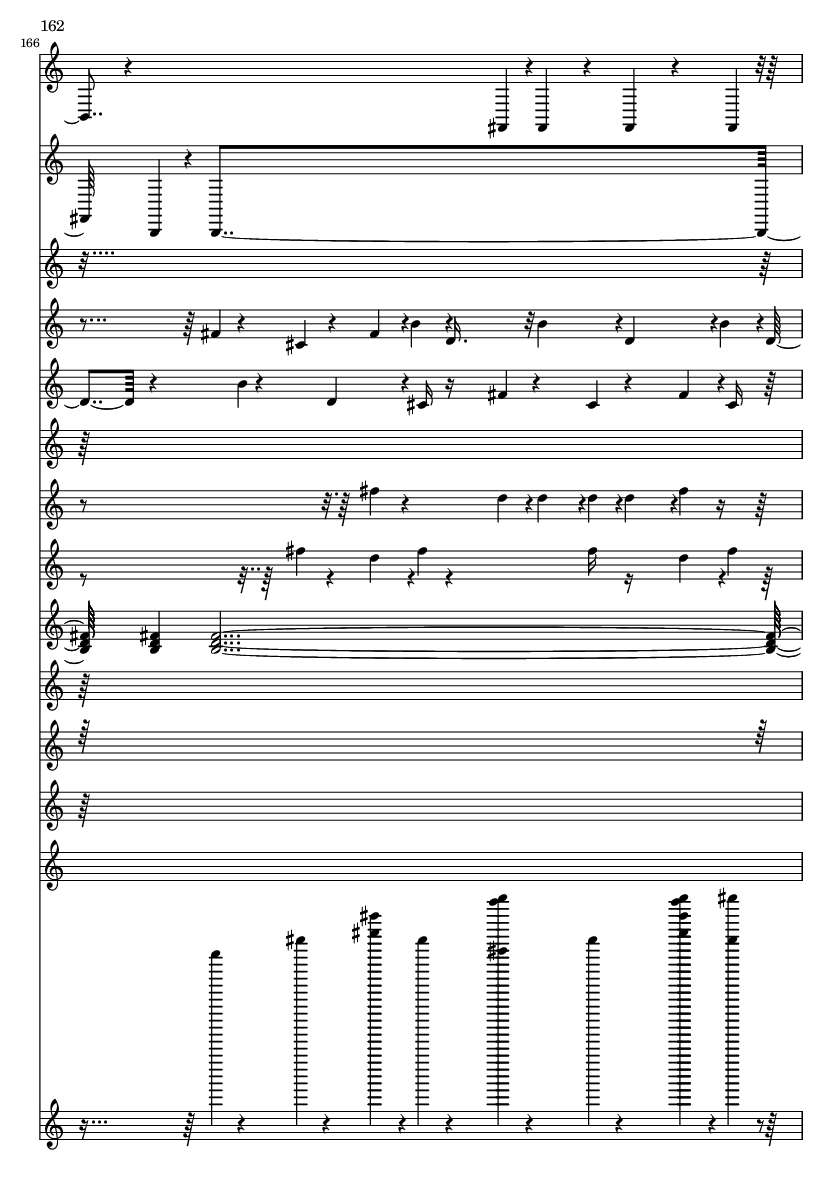 162
166